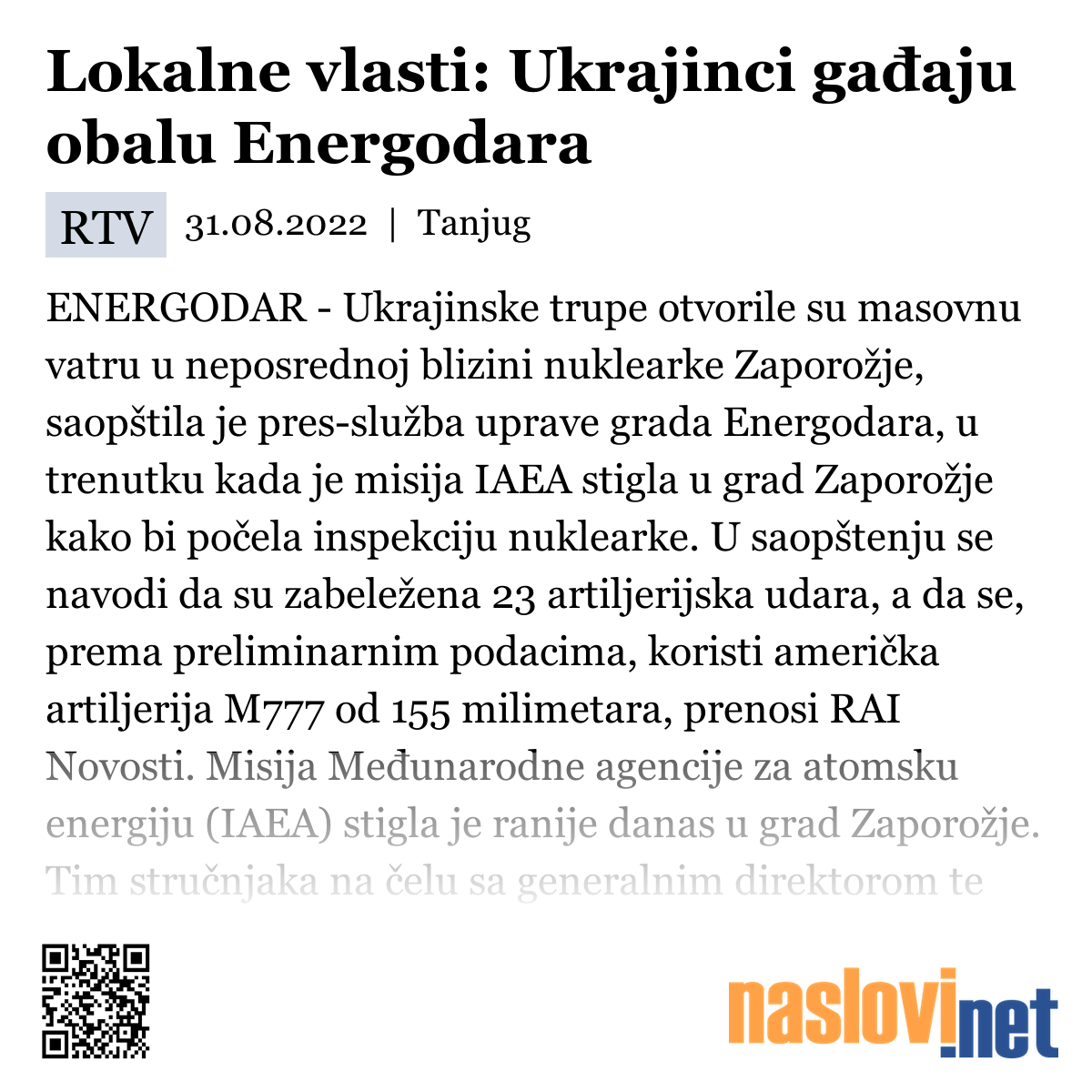 Lokalne vlasti: Ukrajinci gađaju obalu Energodara

RTV 31.08.2022 | Tanjug

ENERGODAR - Ukrajinske trupe otvorile su masovnu vatru u neposrednoj blizini nuklearke Zaporožje, saopštila je pres-služba uprave grada Energodara, u trenutku kada je misija IAEA stigla u grad Zaporožje kako bi počela inspekciju nuklearke. U saopštenju se navodi da su zabeležena 23 artiljerijska udara, a da se, prema preliminarnim podacima, koristi američka artiljerija M777 od 155 milimetara, prenosi RAI Novosti. Misija Međunarodne agencije za atomsku energiju (IAEA) stigla je ranije danas u grad Zaporožje. Tim stručnjaka na čelu sa generalnim direktorom te

naslovi.net